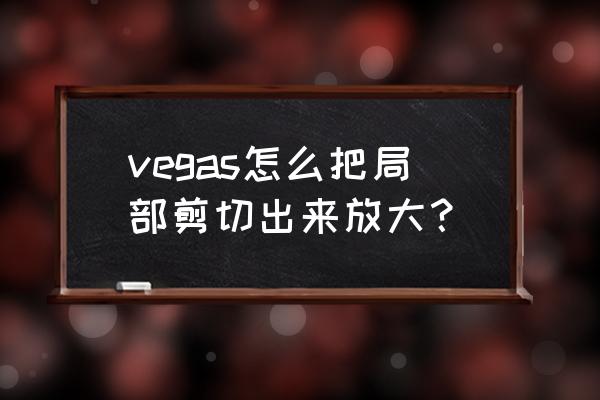 vegas怎么把局部剪切出来放大？